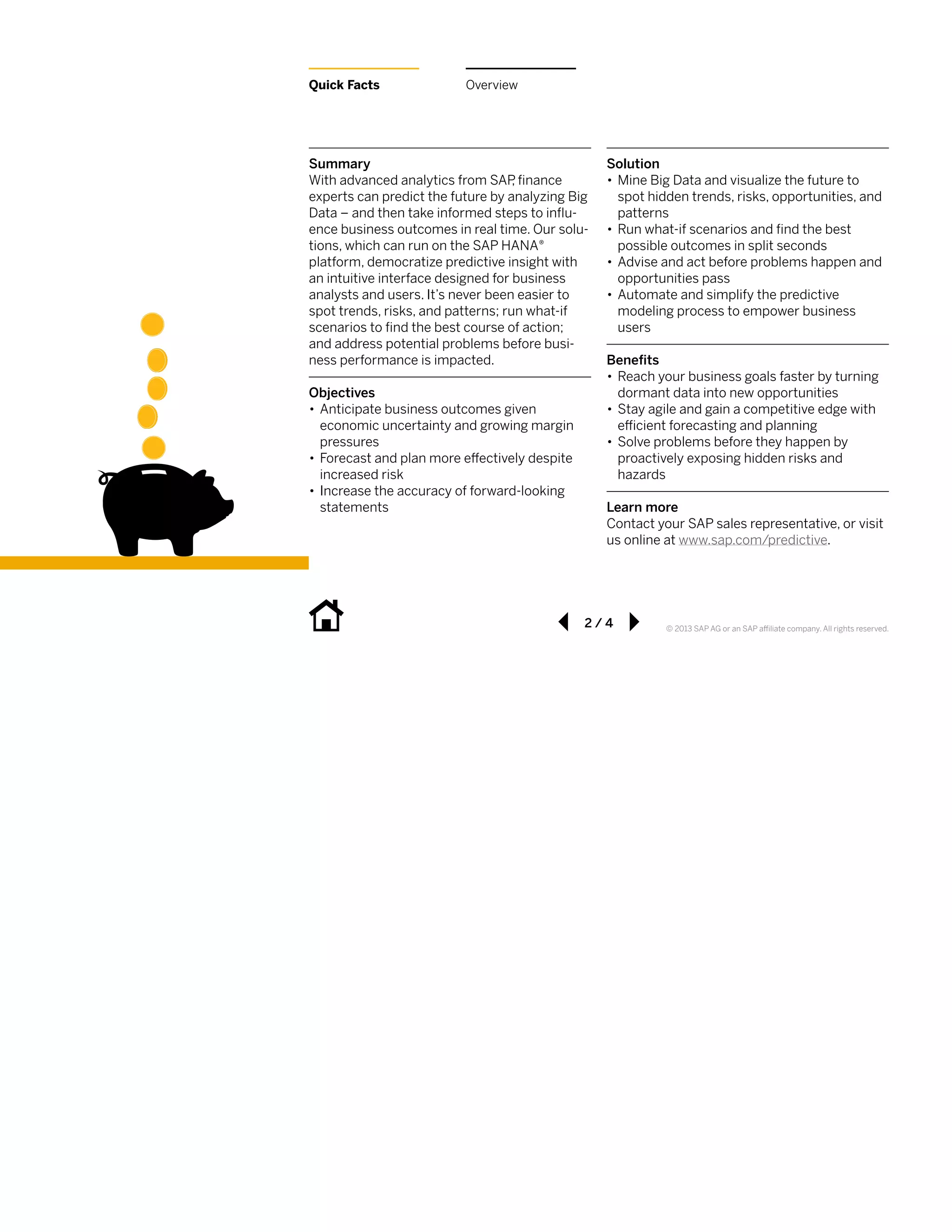 Quick Facts

Overview

Summary
With advanced analytics from SAP, finance experts can predict the future by analyzing Big Data – and then take informed steps to influence business outcomes in real time. Our solutions, which can run on the SAP HANA® platform, democratize predictive insight with an intuitive interface designed for business analysts and users. It's never been easier to spot trends, risks, and patterns; run what-if scenarios to find the best course of action; and address potential problems before business performance is impacted.

Objectives
• Anticipate business outcomes given economic uncertainty and growing margin pressures
• Forecast and plan more effectively despite increased risk
• Increase the accuracy of forward-looking statements

Solution
• Mine Big Data and visualize the future to spot hidden trends, risks, opportunities, and patterns
• Run what-if scenarios and find the best possible outcomes in split seconds
• Advise and act before problems happen and opportunities pass
• Automate and simplify the predictive modeling process to empower business users

Benefits
• Reach your business goals faster by turning dormant data into new opportunities
• Stay agile and gain a competitive edge with efficient forecasting and planning
• Solve problems before they happen by proactively exposing hidden risks and hazards

Learn more
Contact your SAP sales representative, or visit us online at www.sap.com/predictive.

2 / 4

© 2013 SAP AG or an SAP affiliate company. All rights reserved.